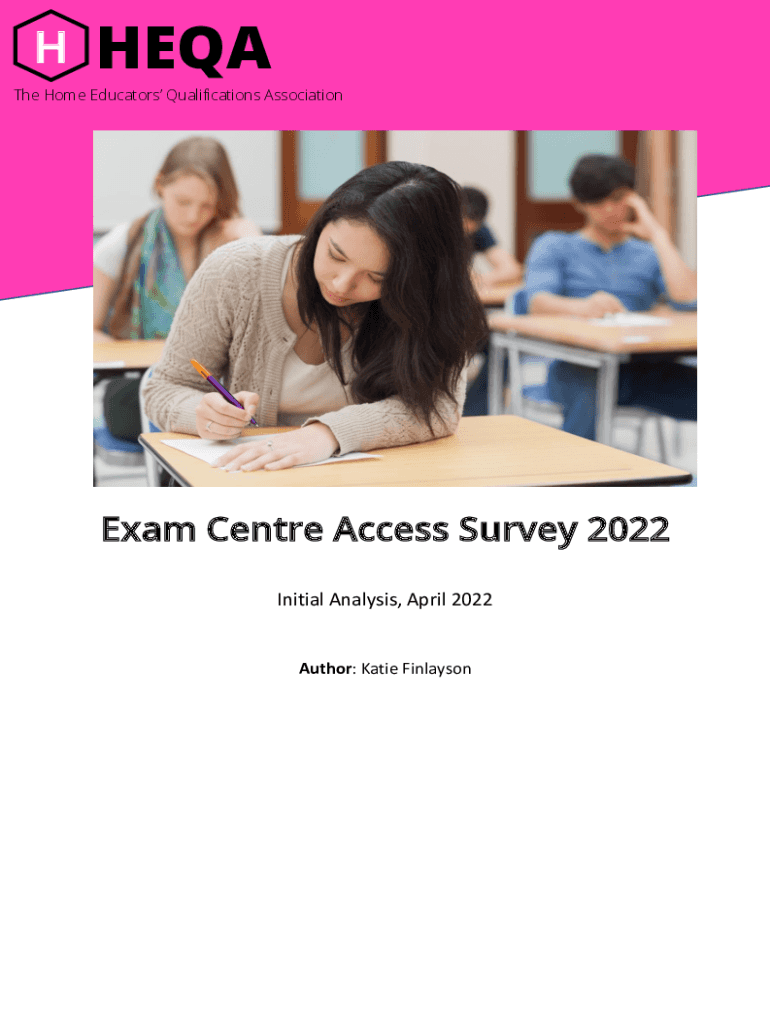 H HEQA
The Home Educators' Qualifications Association

Exam Centre Access Survey 2022

Initial Analysis, April 2022

Author: Katie Finlayson